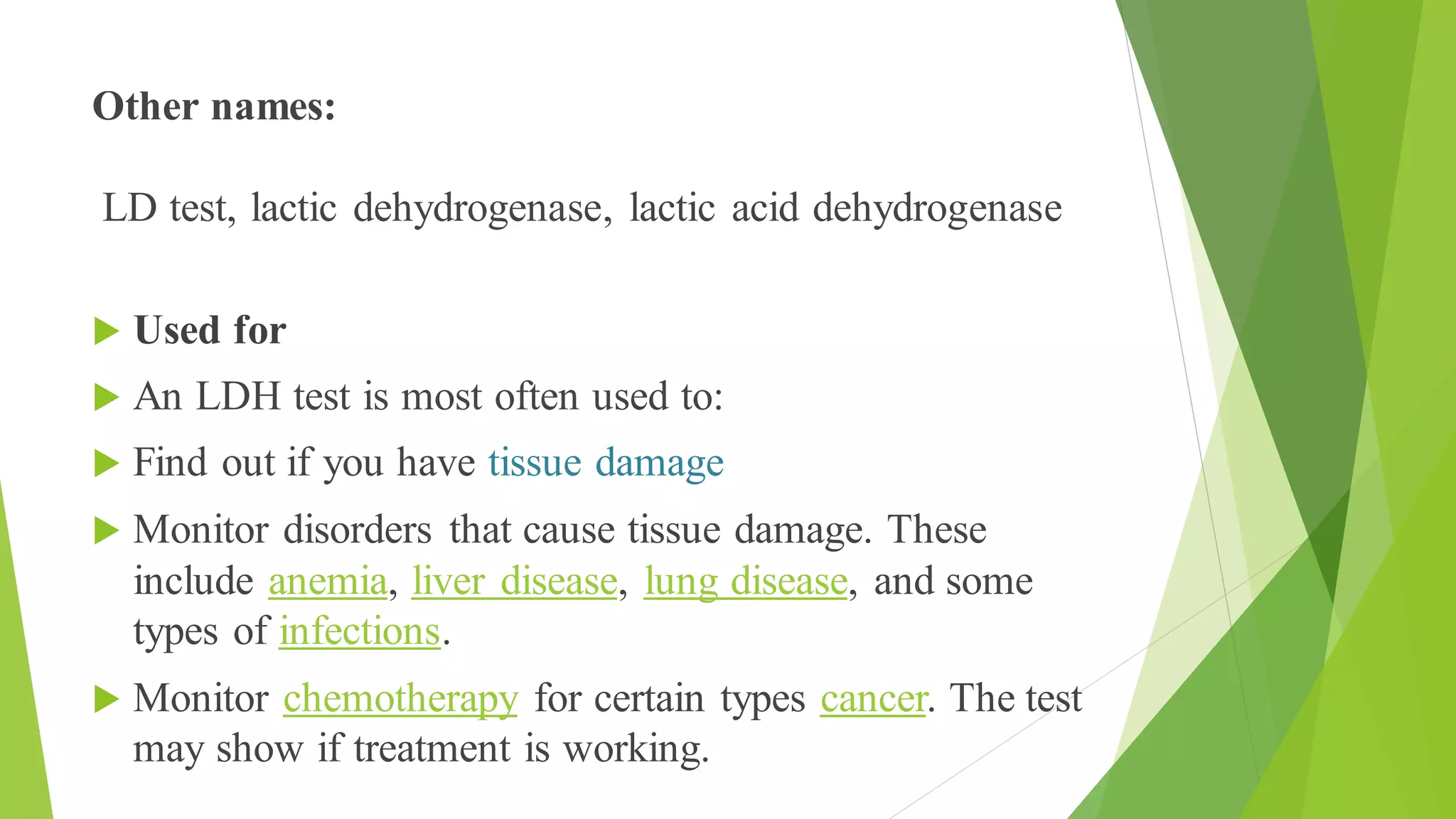 Other names:

LD test, lactic dehydrogenase, lactic acid dehydrogenase

Used for

An LDH test is most often used to:

Find out if you have tissue damage

Monitor disorders that cause tissue damage. These include anemia, liver disease, lung disease, and some types of infections.

Monitor chemotherapy for certain types cancer. The test may show if treatment is working.